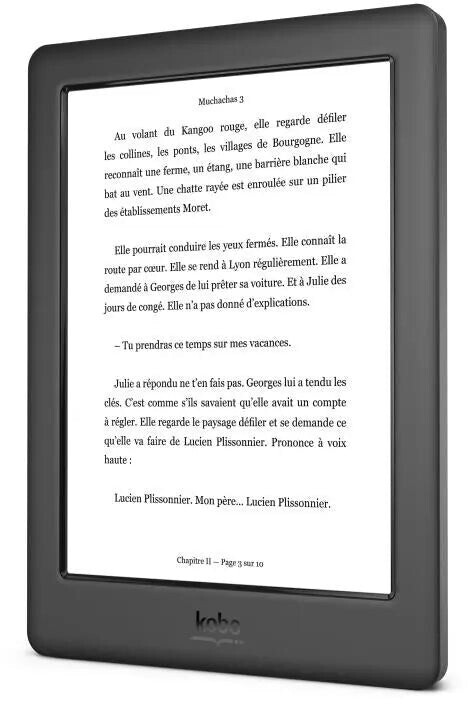 Muchachas 3

Au volant du Kangoo rouge, elle regarde défiler les collines, les ponts, les villages de Bourgogne. Elle reconnaît une ferme, un étang, une barrière blanche qui bat au vent. Une chatte rayée est enroulée sur un pilier des établissements Moret.

Elle pourrait conduire les yeux fermés. Elle connaît la route par cœur. Elle se rend à Lyon régulièrement. Elle a demandé à Georges de lui prêter sa voiture. Et à Julie des jours de congé. Elle n'a pas donné d'explications.

– Tu prendras ce temps sur mes vacances.

Julie a répondu ne t'en fais pas. Georges lui a tendu les clés. C'est comme s'ils savaient qu'elle avait un compte à régler. Elle regarde le paysage défiler et se demande ce qu'elle va faire de Lucien Plissonnier. Prononce à voix haute :

Lucien Plissonnier. Mon père... Lucien Plissonnier.

Chapitre II — Page 3 sur 10

kobo